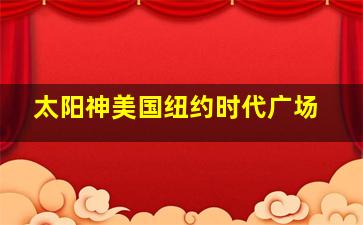 太阳神美国纽约时代广场